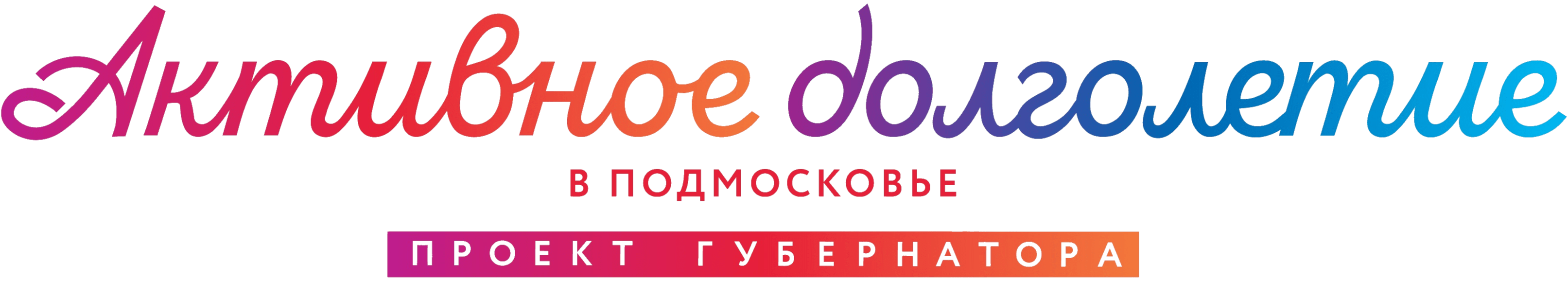 Активное долголетие

В ПОДМОСКОВЬЕ

ПРОЕКТ ГУБЕРНАТОРА